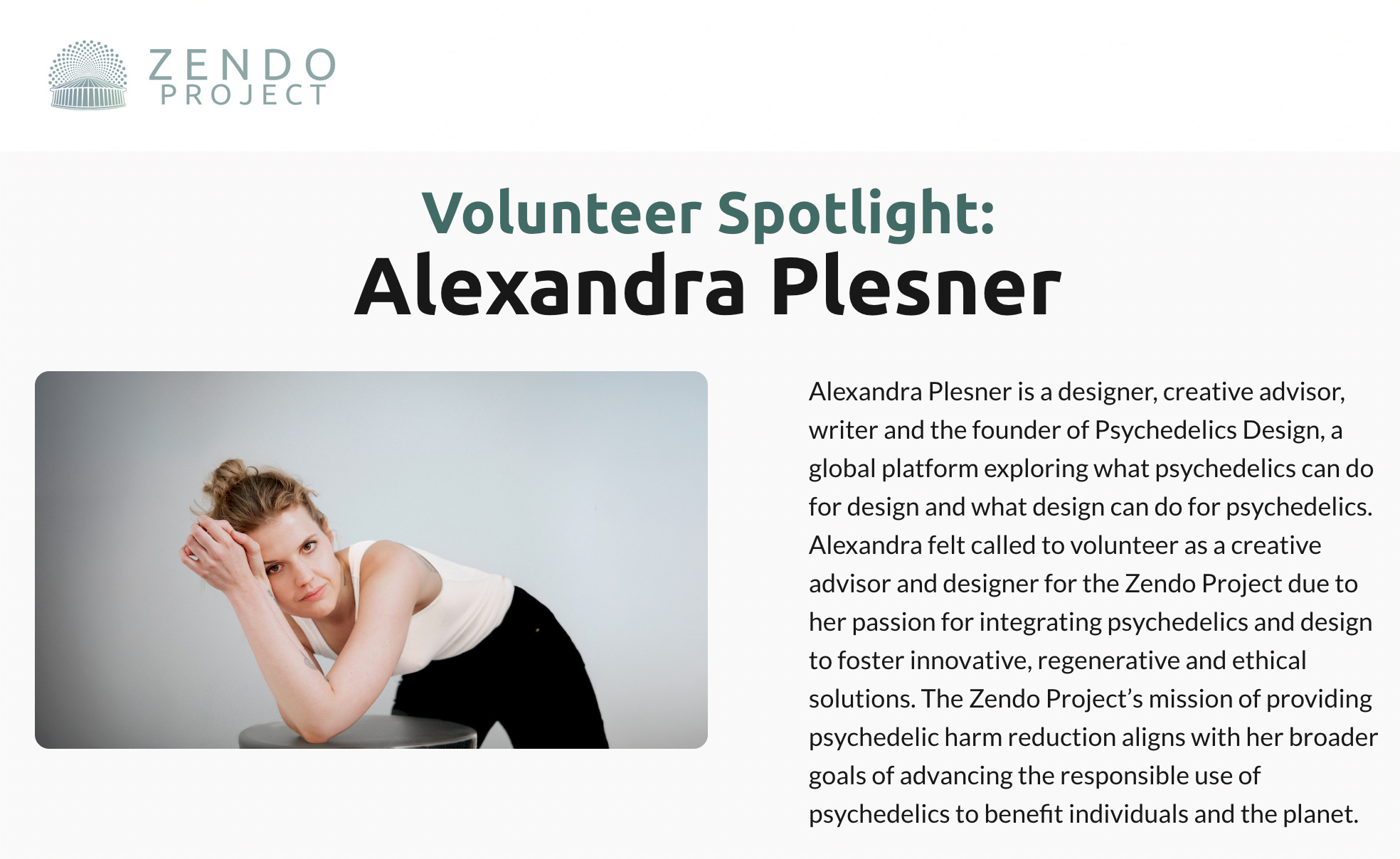 ZENDO
PROJECT

Volunteer Spotlight:
Alexandra Plesner

Alexandra Plesner is a designer, creative advisor, writer and the founder of Psychedelics Design, a global platform exploring what psychedelics can do for design and what design can do for psychedelics. Alexandra felt called to volunteer as a creative advisor and designer for the Zendo Project due to her passion for integrating psychedelics and design to foster innovative, regenerative and ethical solutions. The Zendo Project's mission of providing psychedelic harm reduction aligns with her broader goals of advancing the responsible use of psychedelics to benefit individuals and the planet.